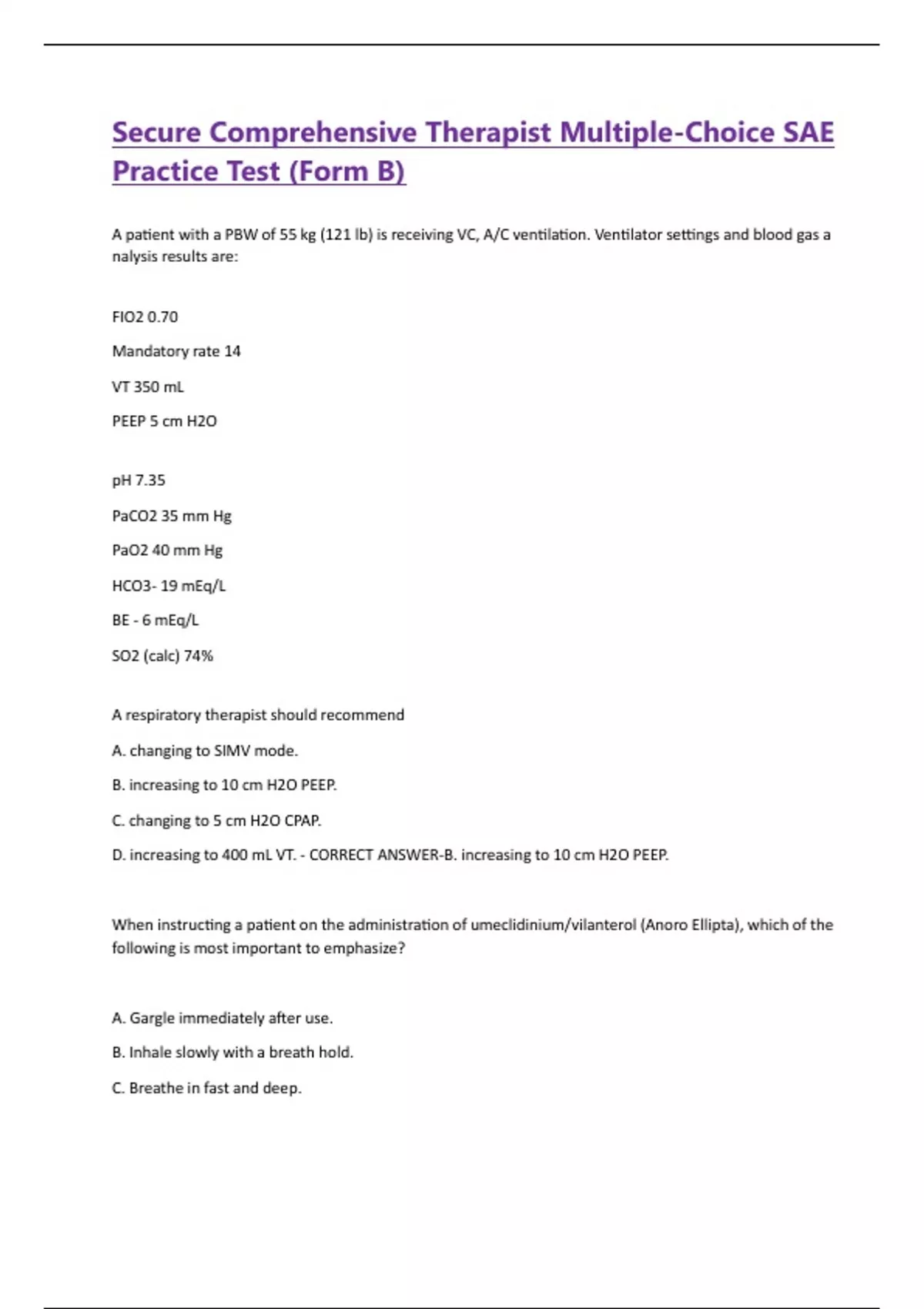 Secure Comprehensive Therapist Multiple-Choice SAE Practice Test (Form B)

A patient with a PBW of 55 kg (121 lb) is receiving VC, A/C ventilation. Ventilator settings and blood gas a nalysis results are:

FIO2 0.70

Mandatory rate 14

VT 350 mL

PEEP 5 cm H2O

pH 7.35

PaCO2 35 mm Hg

PaO2 40 mm Hg

HCO3- 19 mEq/L

BE - 6 mEq/L

SO2 (calc) 74%

A respiratory therapist should recommend

A. changing to SIMV mode.

B. increasing to 10 cm H2O PEEP.

C. changing to 5 cm H2O CPAP.

D. increasing to 400 mL VT. - CORRECT ANSWER-B. increasing to 10 cm H2O PEEP.

When instructing a patient on the administration of umeclidinium/vilanterol (Anoro Ellipta), which of the following is most important to emphasize?

A. Gargle immediately after use.

B. Inhale slowly with a breath hold.

C. Breathe in fast and deep.